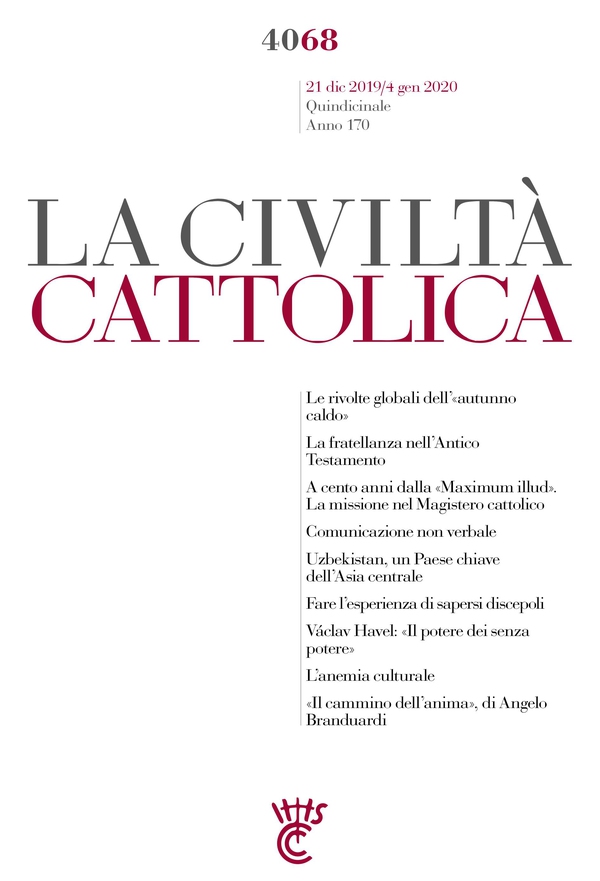 4068

21 dic 2019/4 gen 2020
Quindicinale
Anno 170

LA CIVILTÀ
CATTOLICA

Le rivolte globali dell'«autunno caldo»

La fratellanza nell'Antico Testamento

A cento anni dalla «Maximum illud». La missione nel Magistero cattolico

Comunicazione non verbale

Uzbekistan, un Paese chiave dell'Asia centrale

Fare l'esperienza di sapersi discepoli

Václav Havel: «Il potere dei senza potere»

L'anemia culturale

«Il cammino dell'anima», di Angelo Branduardi

IHS
CC